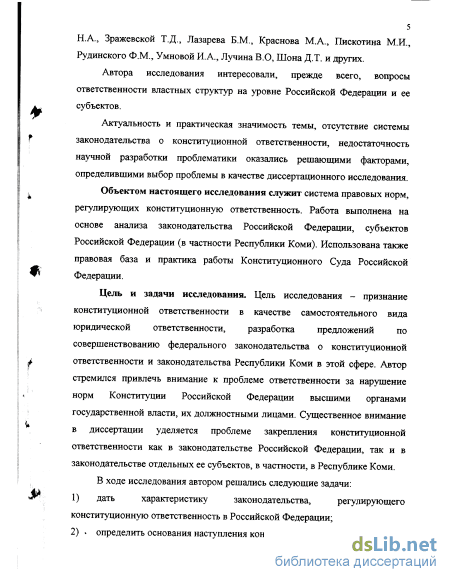 5

Н.А., Зражевской Т.Д., Лазарева Б.М., Краснова М.А., Пискотина М.И., Рудинского Ф.М., Умновой И.А., Лучина В.О, Шона Д.Т. и других.

Автора исследования интересовали, прежде всего, вопросы ответственности властных структур на уровне Российской Федерации и ее субъектов.

Актуальность и практическая значимость темы, отсутствие системы законодательства о конституционной ответственности, недостаточность научной разработки проблематики оказались решающими факторами, определившими выбор проблемы в качестве диссертационного исследования.

Объектом настоящего исследования служит система правовых норм, регулирующих конституционную ответственность. Работа выполнена на основе анализа законодательства Российской Федерации, субъектов Российской Федерации (в частности Республики Коми). Использована также правовая база и практика работы Конституционного Суда Российской Федерации.

Цель и задачи исследования. Цель исследования – признание конституционной ответственности в качестве самостоятельного вида юридической ответственности, разработка предложений по совершенствованию федерального законодательства о конституционной ответственности и законодательства Республики Коми в этой сфере. Автор стремился привлечь внимание к проблеме ответственности за нарушение норм Конституции Российской Федерации высшими органами государственной власти, их должностными лицами. Существенное внимание в диссертации уделяется проблеме закрепления конституционной ответственности как в законодательстве Российской Федерации, так и в законодательстве отдельных ее субъектов, в частности, в Республике Коми.

В ходе исследования автором решались следующие задачи:

1) дать характеристику законодательства, регулирующего конституционную ответственность в Российской Федерации;

2) определить основания наступления кон

dsLib.net
библиотека диссертаций